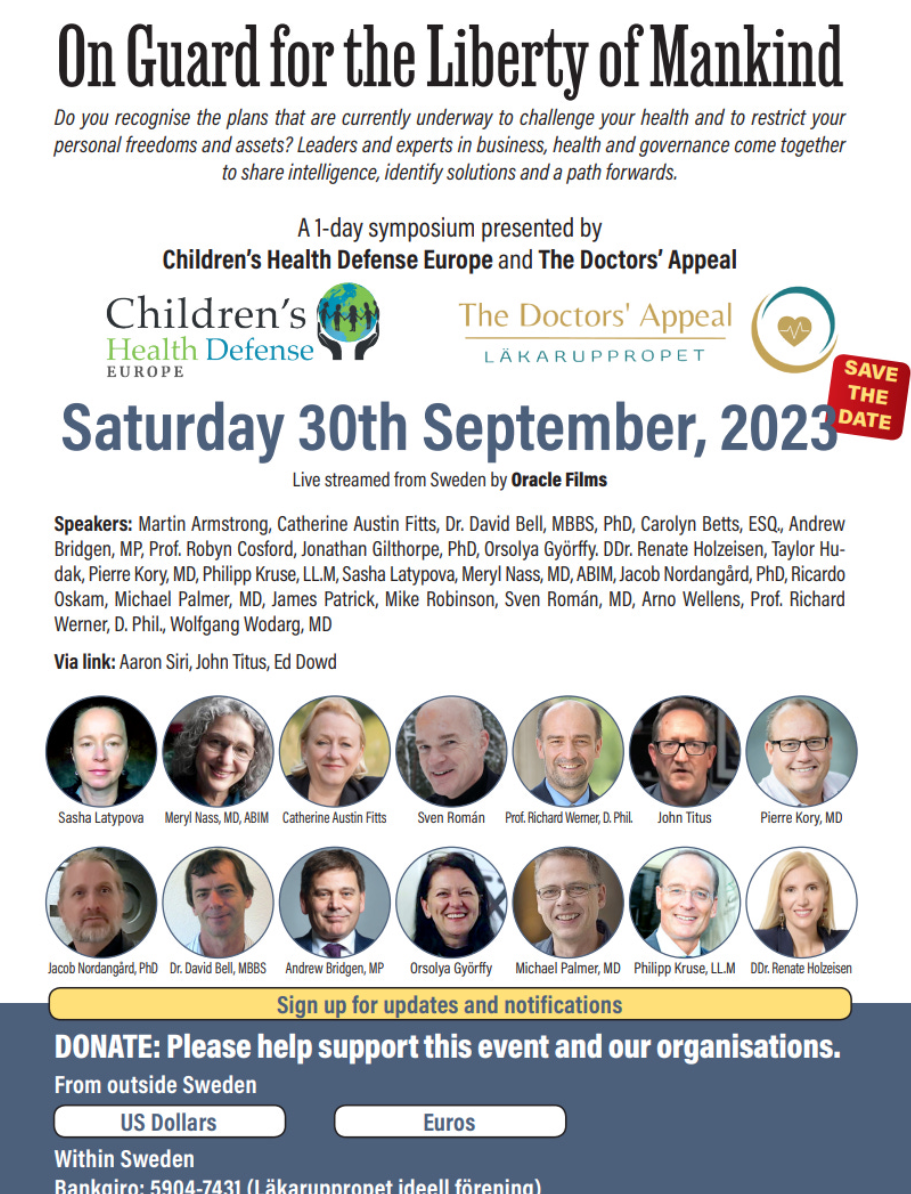 On Guard for the Liberty of Mankind

Do you recognise the plans that are currently underway to challenge your health and to restrict your personal freedoms and assets? Leaders and experts in business, health and governance come together to share intelligence, identify solutions and a path forwards.

A 1-day symposium presented by
Children's Health Defense Europe and The Doctors' Appeal

Children's Health Defense
EUROPE

The Doctors' Appeal
LÄKARUPPROPET

SAVE THE DATE

Saturday 30th September, 2023

Live streamed from Sweden by Oracle Films

Speakers: Martin Armstrong, Catherine Austin Fitts, Dr. David Bell, MBBS, PhD, Carolyn Betts, ESQ., Andrew Bridgen, MP, Prof. Robyn Cosford, Jonathan Gilthorpe, PhD, Orsolya Györffy. DDr. Renate Holzeisen, Taylor Hudak, Pierre Kory, MD, Philipp Kruse, LL.M, Sasha Latypova, Meryl Nass, MD, ABIM, Jacob Nordangård, PhD, Ricardo Oskam, Michael Palmer, MD, James Patrick, Mike Robinson, Sven Román, MD, Arno Wellens, Prof. Richard Werner, D. Phil., Wolfgang Wodarg, MD

Via link: Aaron Siri, John Titus, Ed Dowd

Sasha Latypova
Meryl Nass, MD, ABIM
Catherine Austin Fitts
Sven Román
Prof. Richard Werner, D. Phil.
John Titus
Pierre Kory, MD

Jacob Nordangård, PhD
Dr. David Bell, MBBS
Andrew Bridgen, MP
Orsolya Györffy
Michael Palmer, MD
Philipp Kruse, LL.M
DDr. Renate Holzeisen

Sign up for updates and notifications

DONATE: Please help support this event and our organisations.

From outside Sweden

US Dollars

Euros

Within Sweden

Bankgiro: 5904-7431 (Läkaruppropet ideell förening)